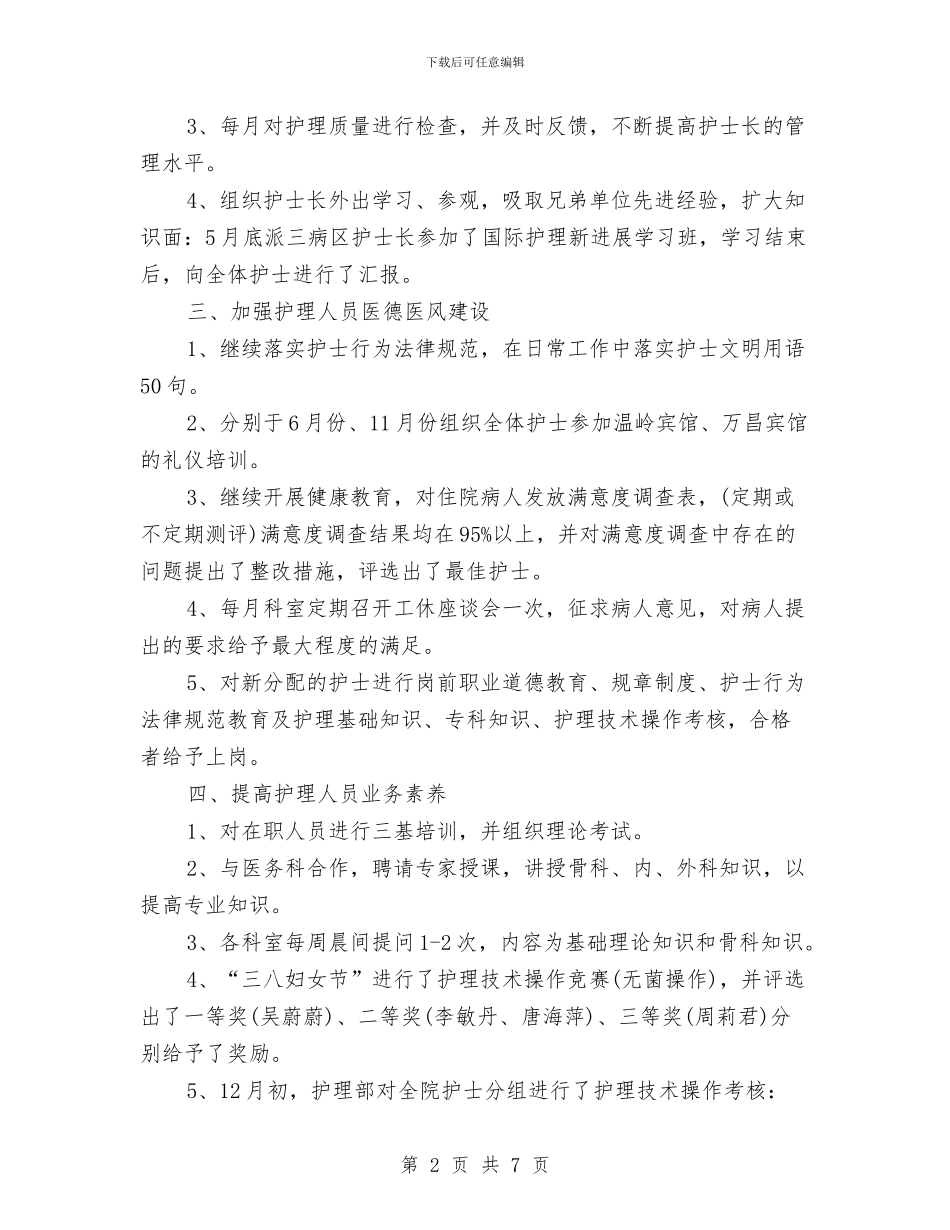 下载后可任意编辑

3、每月对护理质量进行检查，并及时反馈，不断提高护士长的管理水平。

4、组织护士长外出学习、参观，吸取兄弟单位先进经验，扩大知识面：5月底派三病区护士长参加了国际护理新进展学习班，学习结束后，向全体护士进行了汇报。

三、加强护理人员医德医风建设

1、继续落实护士行为法律规范，在日常工作中落实护士文明用语50句。

2、分别于6月份、11月份组织全体护士参加温岭宾馆、万昌宾馆的礼仪培训。

3、继续开展健康教育，对住院病人发放满意度调查表，(定期或不定期测评)满意度调查结果均在95%以上，并对满意度调查中存在的问题提出了整改措施，评选出了最佳护士。

4、每月科室定期召开工休座谈会一次，征求病人意见，对病人提出的要求给予最大程度的满足。

5、对新分配的护士进行岗前职业道德教育、规章制度、护士行为法律规范教育及护理基础知识、专科知识、护理技术操作考核，合格者给予上岗。

四、提高护理人员业务素养

1、对在职人员进行三基培训，并组织理论考试。

2、与医务科合作，聘请专家授课，讲授骨科、内、外科知识，以提高专业知识。

3、各科室每周晨间提问1-2次，内容为基础理论知识和骨科知识。

4、“三八妇女节”进行了护理技术操作竞赛(无菌操作)，并评选出了一等奖(吴蔚蔚)、二等奖(李敏丹、唐海萍)、三等奖(周莉君)分别给予了奖励。

5、12月初，护理部对全院护士分组进行了护理技术操作考核：

第 2 页 共 7 页